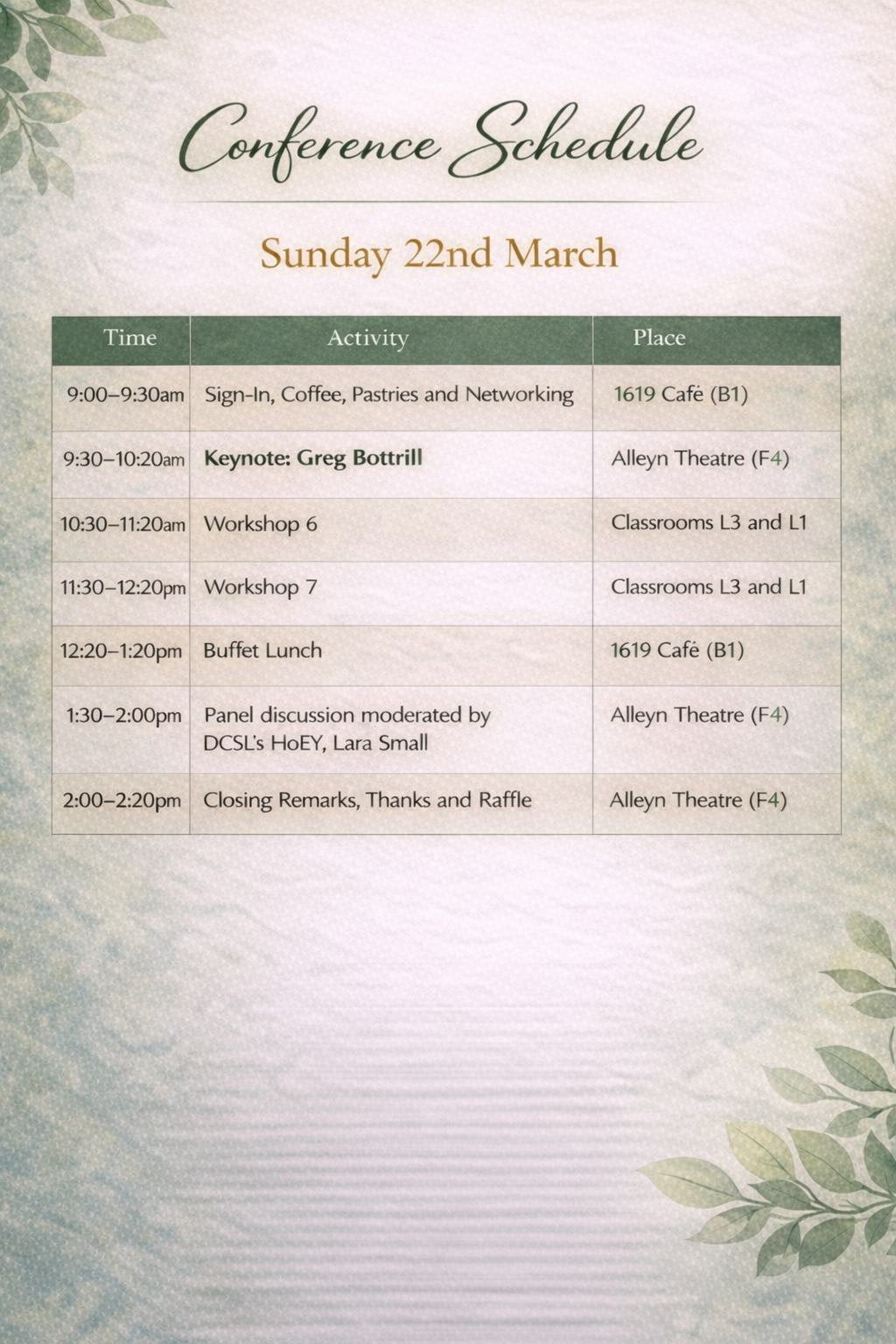 Conference Schedule

Sunday 22nd March

| Time | Activity | Place |
|---|---|---|
| 9:00–9:30am | Sign-In, Coffee, Pastries and Networking | 1619 Café (B1) |
| 9:30–10:20am | **Keynote: Greg Bottrill** | Alleyn Theatre (F4) |
| 10:30–11:20am | Workshop 6 | Classrooms L3 and L1 |
| 11:30–12:20pm | Workshop 7 | Classrooms L3 and L1 |
| 12:20–1:20pm | Buffet Lunch | 1619 Café (B1) |
| 1:30–2:00pm | Panel discussion moderated by DCSL's HoEY, Lara Small | Alleyn Theatre (F4) |
| 2:00–2:20pm | Closing Remarks, Thanks and Raffle | Alleyn Theatre (F4) |